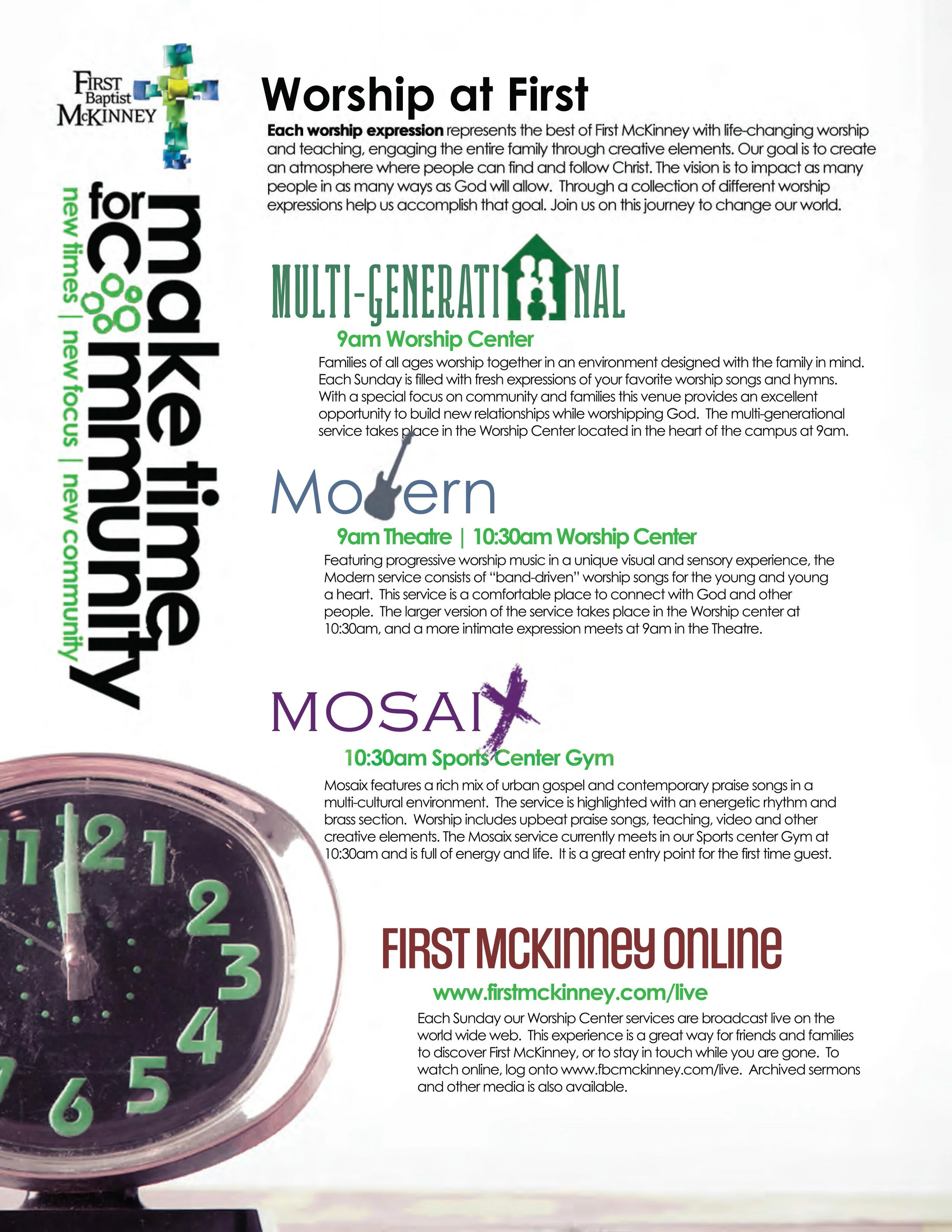 FIRST Baptist McKINNEY

make time for community

new times | new focus | new community

Worship at First

Each worship expression represents the best of First McKinney with life-changing worship and teaching, engaging the entire family through creative elements. Our goal is to create an atmosphere where people can find and follow Christ. The vision is to impact as many people in as many ways as God will allow. Through a collection of different worship expressions help us accomplish that goal. Join us on this journey to change our world.

MULTI-GENERATIONAL

9am Worship Center

Families of all ages worship together in an environment designed with the family in mind. Each Sunday is filled with fresh expressions of your favorite worship songs and hymns. With a special focus on community and families this venue provides an excellent opportunity to build new relationships while worshipping God. The multi-generational service takes place in the Worship Center located in the heart of the campus at 9am.

Modern

9am Theatre | 10:30am Worship Center

Featuring progressive worship music in a unique visual and sensory experience, the Modern service consists of "band-driven" worship songs for the young and young a heart. This service is a comfortable place to connect with God and other people. The larger version of the service takes place in the Worship center at 10:30am, and a more intimate expression meets at 9am in the Theatre.

MOSAIX

10:30am Sports Center Gym

Mosaix features a rich mix of urban gospel and contemporary praise songs in a multi-cultural environment. The service is highlighted with an energetic rhythm and brass section. Worship includes upbeat praise songs, teaching, video and other creative elements. The Mosaix service currently meets in our Sports center Gym at 10:30am and is full of energy and life. It is a great entry point for the first time guest.

FIRST MCKINNEY ONLINE

www.firstmckinney.com/live

Each Sunday our Worship Center services are broadcast live on the world wide web. This experience is a great way for friends and families to discover First McKinney, or to stay in touch while you are gone. To watch online, log onto www.fbcmckinney.com/live. Archived sermons and other media is also available.

11 12 1 2 3 4 5 6 7